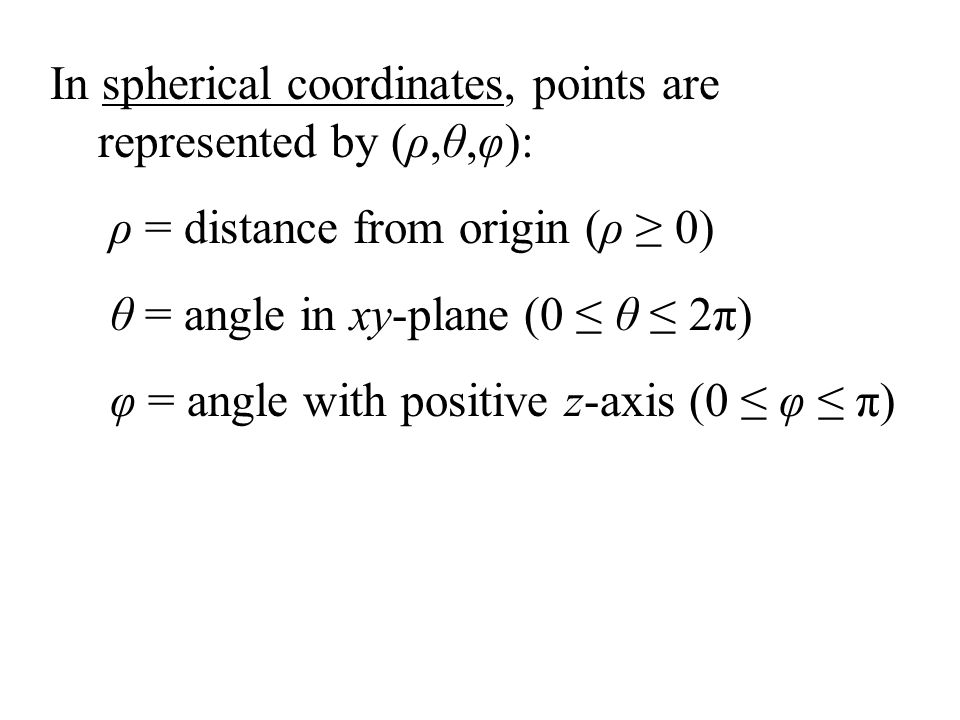 In spherical coordinates, points are represented by $(\rho,\theta,\varphi)$:

$\rho$ = distance from origin $(\rho \geq 0)$

$\theta$ = angle in $xy$-plane $(0 \leq \theta \leq 2\pi)$

$\varphi$ = angle with positive $z$-axis $(0 \leq \varphi \leq \pi)$